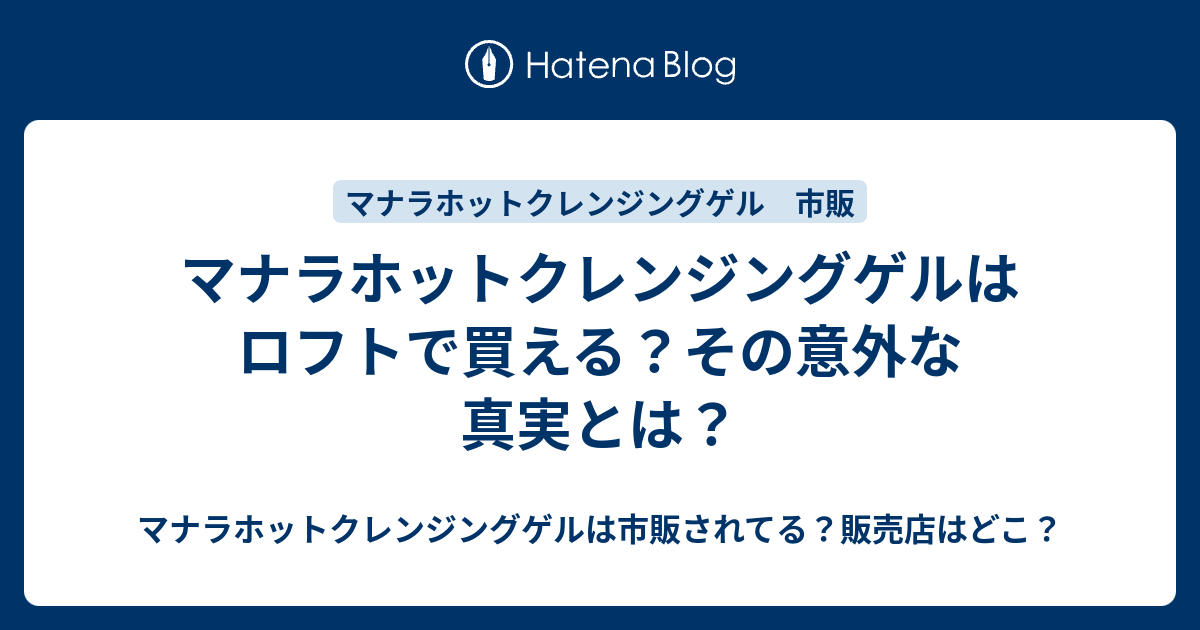 Hatena Blog

マナラホットクレンジングゲル　市販

マナラホットクレンジングゲルはロフトで買える？その意外な真実とは？

マナラホットクレンジングゲルは市販されてる？販売店はどこ？